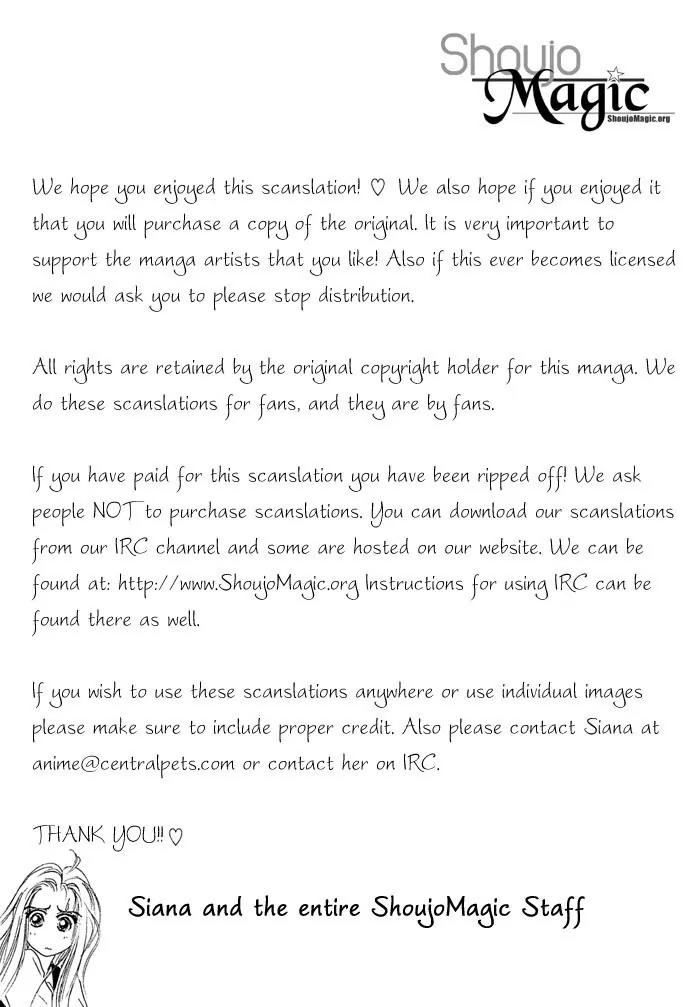 Shoujo
Magic
ShoujoMagic.org

We hope you enjoyed this scanslation! ♡ We also hope if you enjoyed it that you will purchase a copy of the original. It is very important to support the manga artists that you like! Also if this ever becomes licensed we would ask you to please stop distribution.

All rights are retained by the original copyright holder for this manga. We do these scanslations for fans, and they are by fans.

If you have paid for this scanslation you have been ripped off! We ask people NOT to purchase scanslations. You can download our scanslations from our IRC channel and some are hosted on our website. We can be found at: http://www.ShoujoMagic.org Instructions for using IRC can be found there as well.

If you wish to use these scanslations anywhere or use individual images please make sure to include proper credit. Also please contact Siana at anime@centralpets.com or contact her on IRC.

THANK YOU!! ♡

Siana and the entire ShoujoMagic Staff